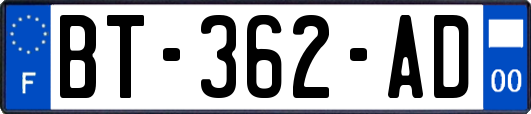 F
BT-362-AD
00